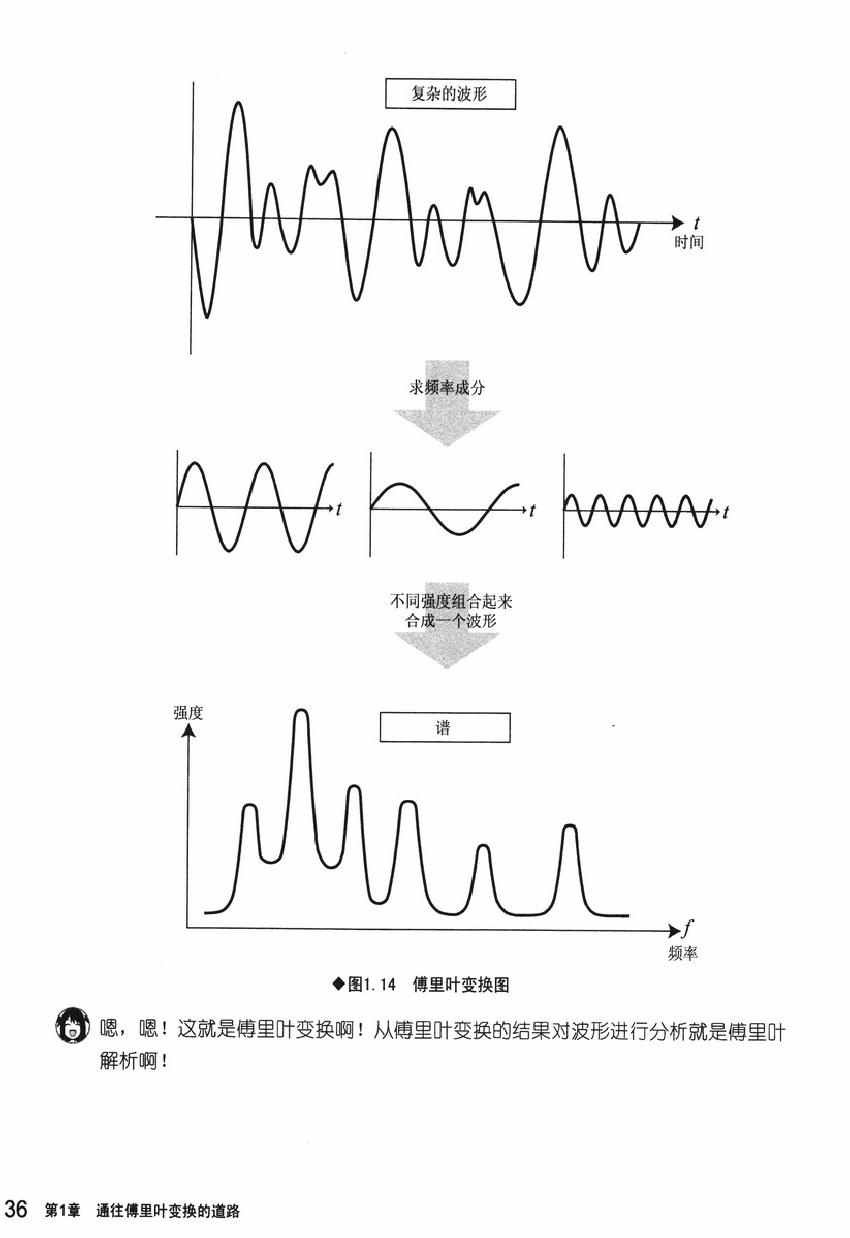 复杂的波形

$t$
时间

求频率成分

$t$

$t$

$t$

不同强度组合起来
合成一个波形

强度

谱

$f$
频率

◆图1.14 傅里叶变换图

嗯，嗯！这就是傅里叶变换啊！从傅里叶变换的结果对波形进行分析就是傅里叶解析啊！

36 第1章 通往傅里叶变换的道路